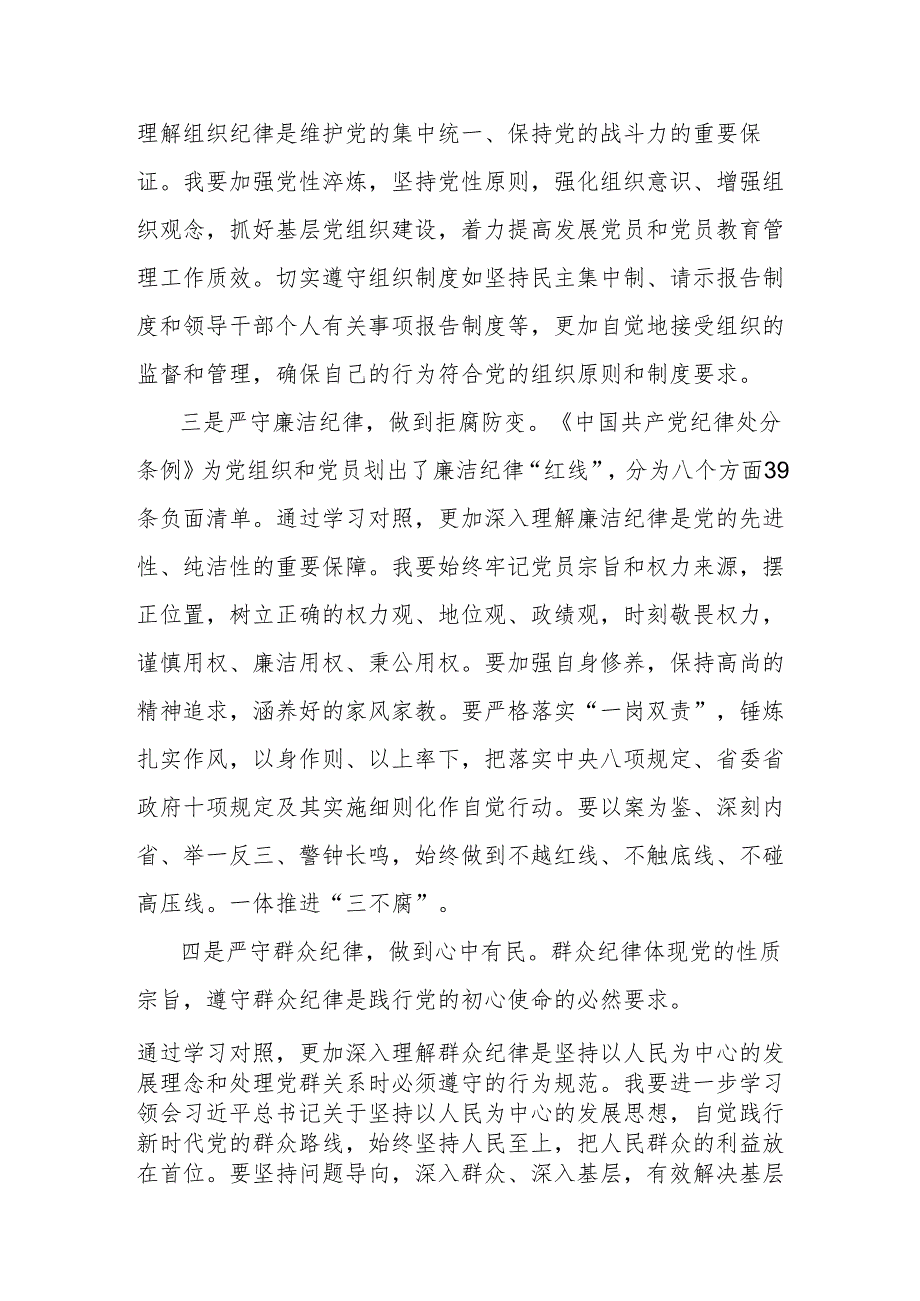 理解组织纪律是维护党的集中统一、保持党的战斗力的重要保证。我要加强党性淬炼，坚持党性原则，强化组织意识、增强组织观念，抓好基层党组织建设，着力提高发展党员和党员教育管理工作质效。切实遵守组织制度如坚持民主集中制、请示报告制度和领导干部个人有关事项报告制度等，更加自觉地接受组织的监督和管理，确保自己的行为符合党的组织原则和制度要求。

三是严守廉洁纪律，做到拒腐防变。《中国共产党纪律处分条例》为党组织和党员划出了廉洁纪律“红线”，分为八个方面39条负面清单。通过学习对照，更加深入理解廉洁纪律是党的先进性、纯洁性的重要保障。我要始终牢记党员宗旨和权力来源，摆正位置，树立正确的权力观、地位观、政绩观，时刻敬畏权力，谨慎用权、廉洁用权、秉公用权。要加强自身修养，保持高尚的精神追求，涵养好的家风家教。要严格落实“一岗双责”，锤炼扎实作风，以身作则、以上率下，把落实中央八项规定、省委省政府十项规定及其实施细则化作自觉行动。要以案为鉴、深刻内省、举一反三、警钟长鸣，始终做到不越红线、不触底线、不碰高压线。一体推进“三不腐”。

四是严守群众纪律，做到心中有民。群众纪律体现党的性质宗旨，遵守群众纪律是践行党的初心使命的必然要求。

通过学习对照，更加深入理解群众纪律是坚持以人民为中心的发展理念和处理党群关系时必须遵守的行为规范。我要进一步学习领会习近平总书记关于坚持以人民为中心的发展思想，自觉践行新时代党的群众路线，始终坚持人民至上，把人民群众的利益放在首位。要坚持问题导向，深入群众、深入基层，有效解决基层